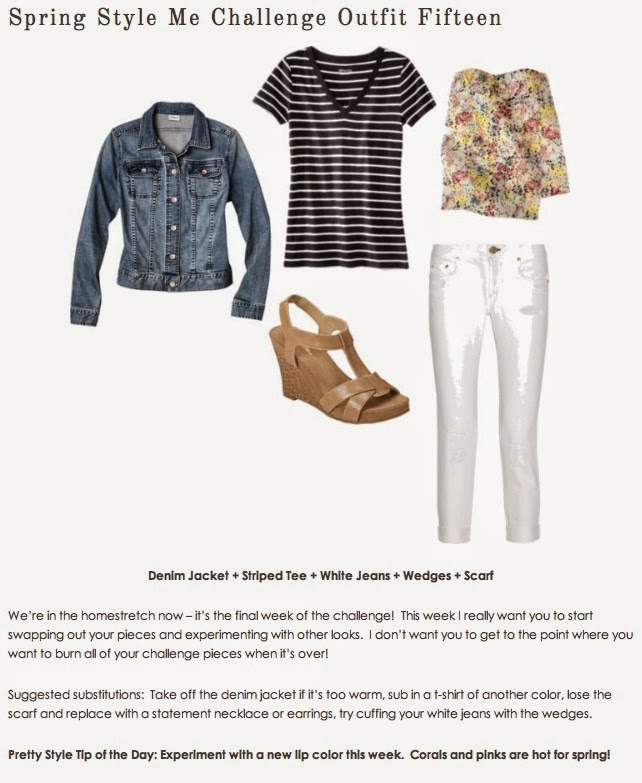 Spring Style Me Challenge Outfit Fifteen

Denim Jacket + Striped Tee + White Jeans + Wedges + Scarf

We're in the homestretch now – it's the final week of the challenge! This week I really want you to start swapping out your pieces and experimenting with other looks. I don't want you to get to the point where you want to burn all of your challenge pieces when it's over!

Suggested substitutions: Take off the denim jacket if it's too warm, sub in a t-shirt of another color, lose the scarf and replace with a statement necklace or earrings, try cuffing your white jeans with the wedges.

Pretty Style Tip of the Day: Experiment with a new lip color this week. Corals and pinks are hot for spring!